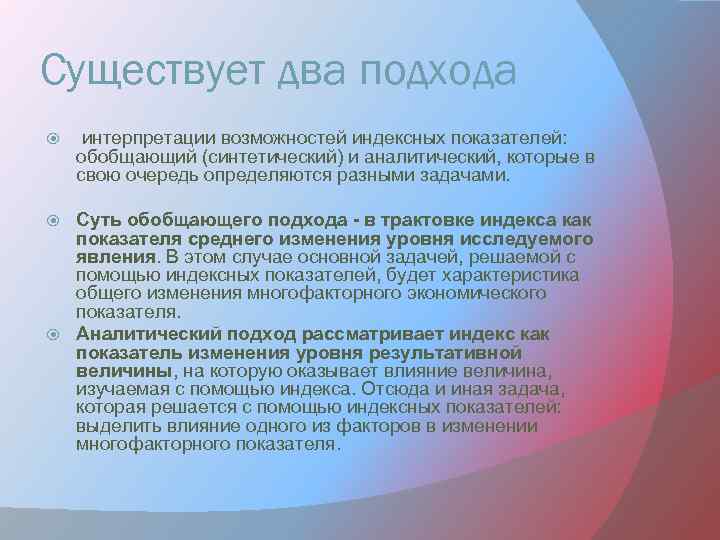 Существует два подхода

интерпретации возможностей индексных показателей: обобщающий (синтетический) и аналитический, которые в свою очередь определяются разными задачами.

Суть обобщающего подхода - в трактовке индекса как показателя среднего изменения уровня исследуемого явления. В этом случае основной задачей, решаемой с помощью индексных показателей, будет характеристика общего изменения многофакторного экономического показателя.

Аналитический подход рассматривает индекс как показатель изменения уровня результативной величины, на которую оказывает влияние величина, изучаемая с помощью индекса. Отсюда и иная задача, которая решается с помощью индексных показателей: выделить влияние одного из факторов в изменении многофакторного показателя.